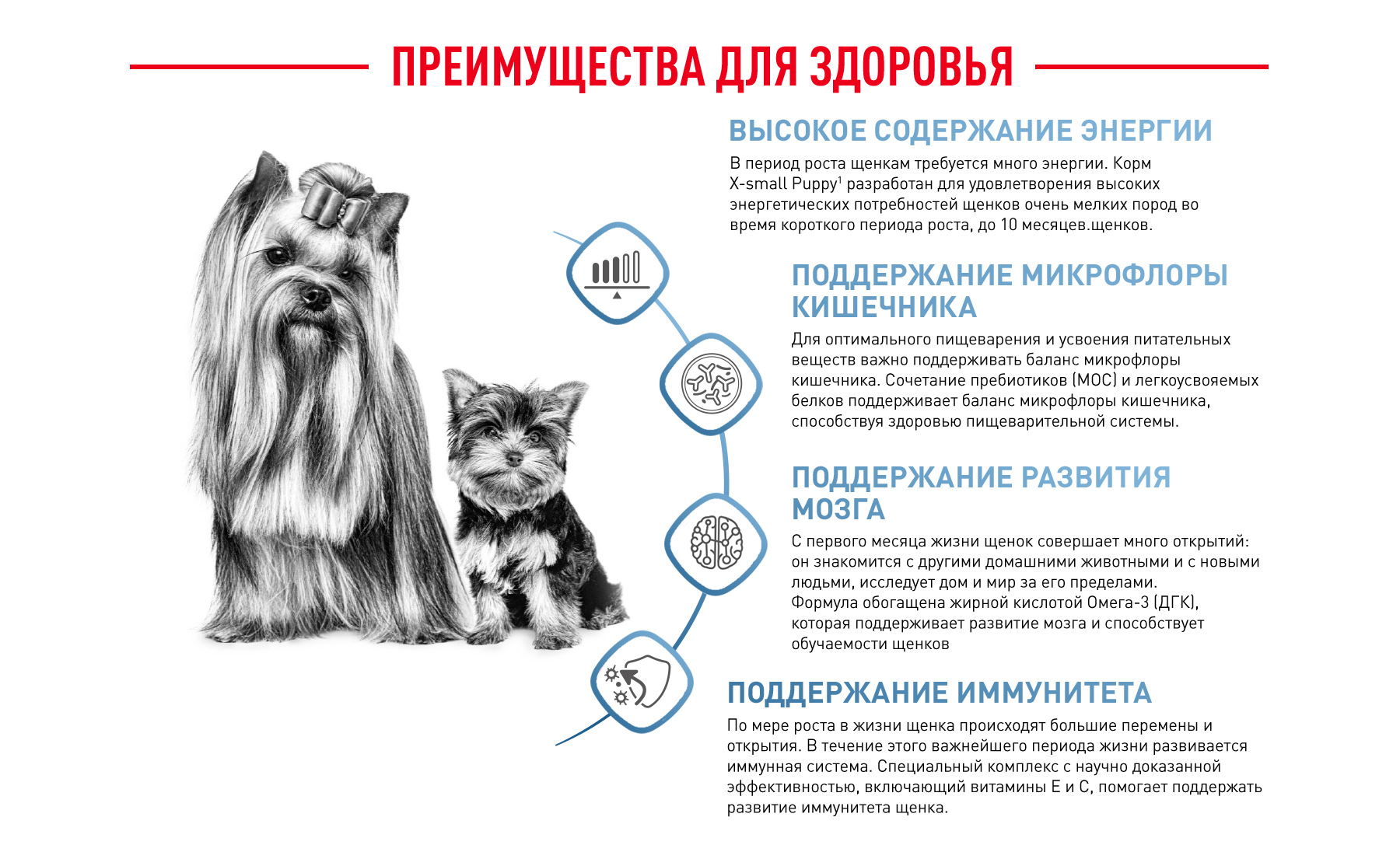 ПРЕИМУЩЕСТВА ДЛЯ ЗДОРОВЬЯ

ВЫСОКОЕ СОДЕРЖАНИЕ ЭНЕРГИИ

В период роста щенкам требуется много энергии. Корм X-small Puppy$^1$ разработан для удовлетворения высоких энергетических потребностей щенков очень мелких пород во время короткого периода роста, до 10 месяцев.щенков.

ПОДДЕРЖАНИЕ МИКРОФЛОРЫ КИШЕЧНИКА

Для оптимального пищеварения и усвоения питательных веществ важно поддерживать баланс микрофлоры кишечника. Сочетание пребиотиков (МОС) и легкоусвояемых белков поддерживает баланс микрофлоры кишечника, способствуя здоровью пищеварительной системы.

ПОДДЕРЖАНИЕ РАЗВИТИЯ МОЗГА

С первого месяца жизни щенок совершает много открытий: он знакомится с другими домашними животными и с новыми людьми, исследует дом и мир за его пределами. Формула обогащена жирной кислотой Омега-3 (ДГК), которая поддерживает развитие мозга и способствует обучаемости щенков

ПОДДЕРЖАНИЕ ИММУНИТЕТА

По мере роста в жизни щенка происходят большие перемены и открытия. В течение этого важнейшего периода жизни развивается иммунная система. Специальный комплекс с научно доказанной эффективностью, включающий витамины Е и С, помогает поддержать развитие иммунитета щенка.